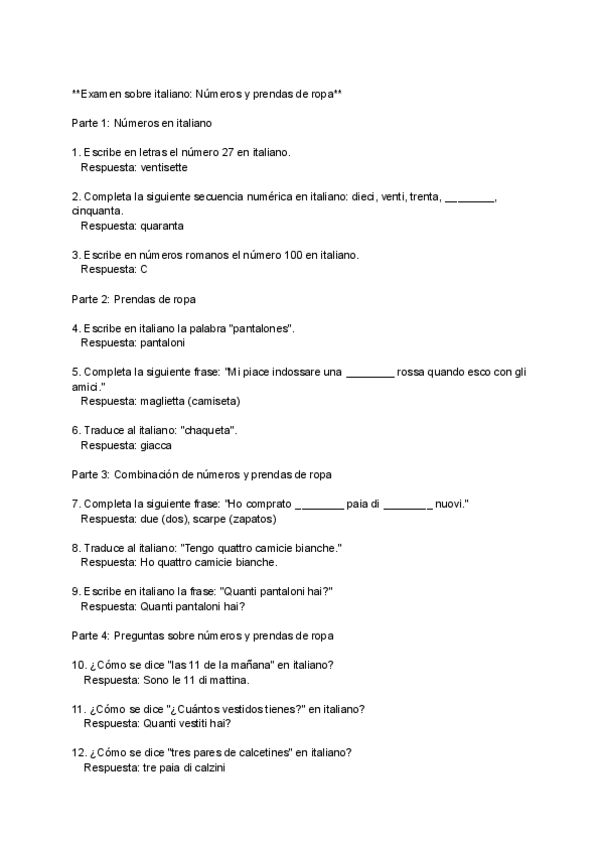 **Examen sobre italiano: Números y prendas de ropa**

Parte 1: Números en italiano

1. Escribe en letras el número 27 en italiano.
Respuesta: ventisette

2. Completa la siguiente secuencia numérica en italiano: dieci, venti, trenta, ________, cinquanta.
Respuesta: quaranta

3. Escribe en números romanos el número 100 en italiano.
Respuesta: C

Parte 2: Prendas de ropa

4. Escribe en italiano la palabra "pantalones".
Respuesta: pantaloni

5. Completa la siguiente frase: "Mi piace indossare una ________ rossa quando esco con gli amici."
Respuesta: maglietta (camiseta)

6. Traduce al italiano: "chaqueta".
Respuesta: giacca

Parte 3: Combinación de números y prendas de ropa

7. Completa la siguiente frase: "Ho comprato ________ paia di ________ nuovi."
Respuesta: due (dos), scarpe (zapatos)

8. Traduce al italiano: "Tengo quattro camicie bianche."
Respuesta: Ho quattro camicie bianche.

9. Escribe en italiano la frase: "Quanti pantaloni hai?"
Respuesta: Quanti pantaloni hai?

Parte 4: Preguntas sobre números y prendas de ropa

10. ¿Cómo se dice "las 11 de la mañana" en italiano?
Respuesta: Sono le 11 di mattina.

11. ¿Cómo se dice "¿Cuántos vestidos tienes?" en italiano?
Respuesta: Quanti vestiti hai?

12. ¿Cómo se dice "tres pares de calcetines" en italiano?
Respuesta: tre paia di calzini